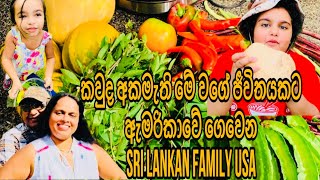 කවුද අකමැති මේ වගේ ජීවිතයකට
ඇමරිකාවේ ගෙවෙන
SRI LANKAN FAMILY USA